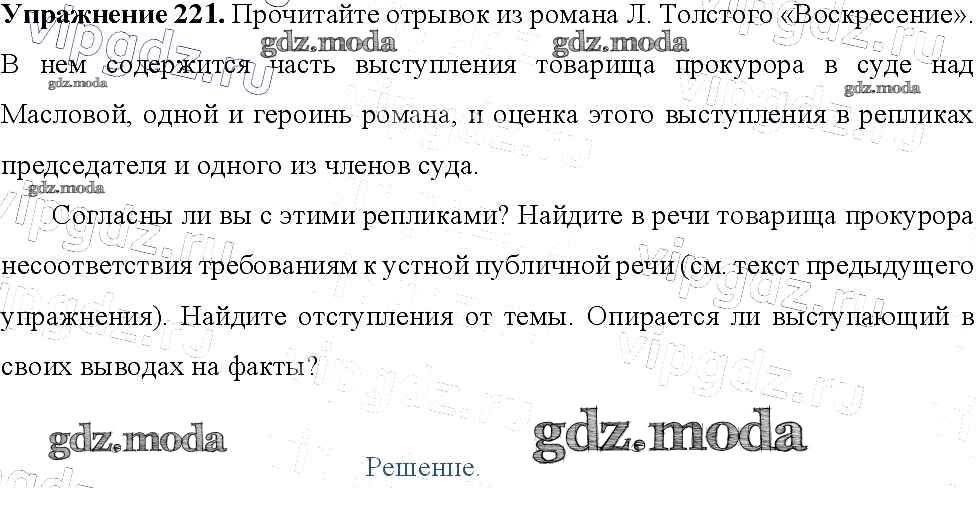 Упражнение 221. Прочитайте отрывок из романа Л. Толстого «Воскресение». В нем содержится часть выступления товарища прокурора в суде над Масловой, одной и героинь романа, и оценка этого выступления в репликах председателя и одного из членов суда.

Согласны ли вы с этими репликами? Найдите в речи товарища прокурора несоответствия требованиям к устной публичной речи (см. текст предыдущего упражнения). Найдите отступления от темы. Опирается ли выступающий в своих выводах на факты?

Решение.

gdz.moda

vipgdz.ru